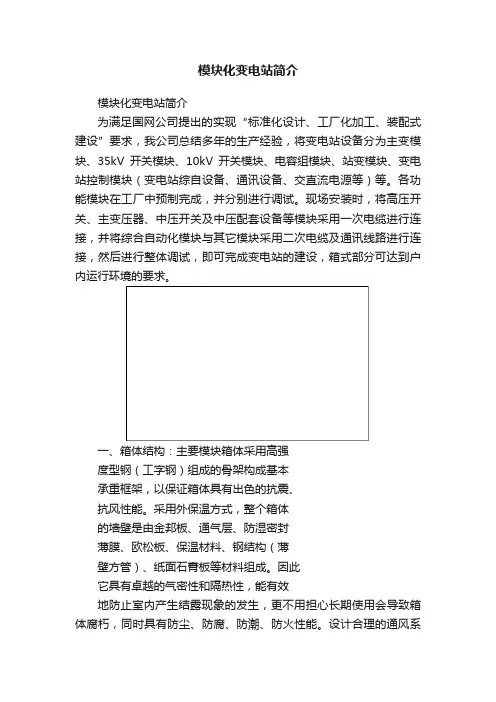 模块化变电站简介

模块化变电站简介

为满足国网公司提出的实现“标准化设计、工厂化加工、装配式建设”要求，我公司总结多年的生产经验，将变电站设备分为主变模块、35kV 开关模块、10kV 开关模块、电容组模块、站变模块、变电站控制模块（变电站综自设备、通讯设备、交直流电源等）等。各功能模块在工厂中预制完成，并分别进行调试。现场安装时，将高压开关、主变压器、中压开关及中压配套设备等模块采用一次电缆进行连接，并将综合自动化模块与其它模块采用二次电缆及通讯线路进行连接，然后进行整体调试，即可完成变电站的建设，箱式部分可达到户内运行环境的要求。

一、箱体结构：主要模块箱体采用高强度型钢（工字钢）组成的骨架构成基本承重框架，以保证箱体具有出色的抗震、抗风性能。采用外保温方式，整个箱体的墙壁是由金邦板、通气层、防湿密封薄膜、欧松板、保温材料、钢结构（薄壁方管）、纸面石膏板等材料组成。因此它具有卓越的气密性和隔热性，能有效地防止室内产生结露现象的发生，更不用担心长期使用会导致箱体腐朽，同时具有防尘、防腐、防潮、防火性能。设计合理的通风系